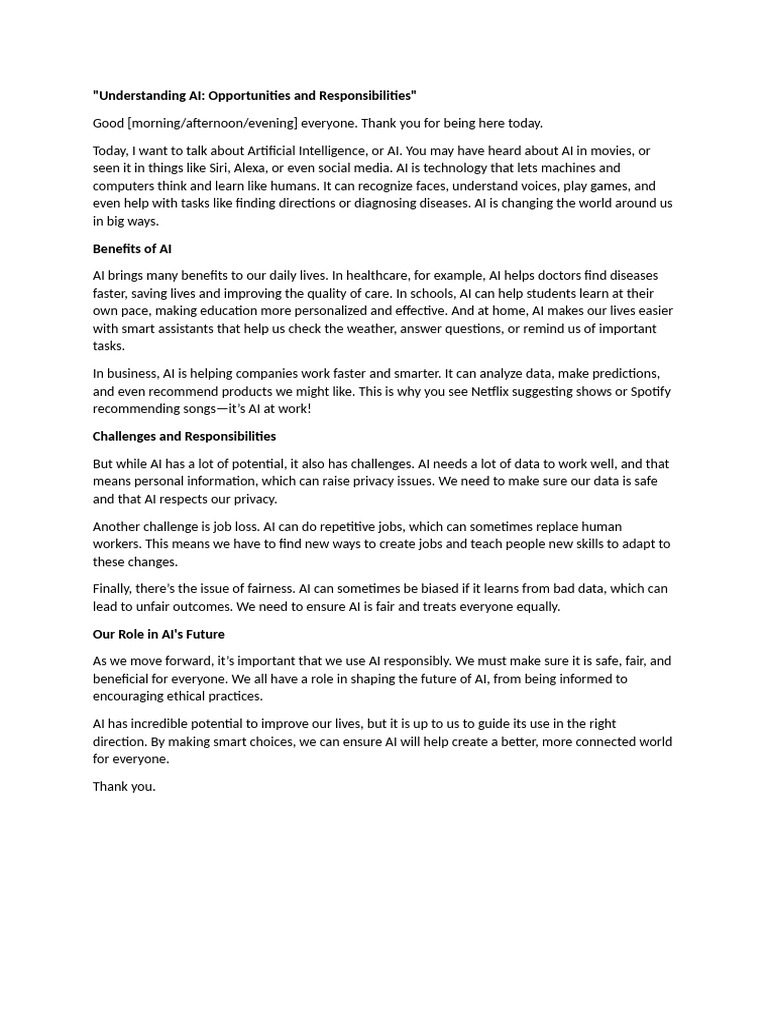 "Understanding AI: Opportunities and Responsibilities"

Good [morning/afternoon/evening] everyone. Thank you for being here today.

Today, I want to talk about Artificial Intelligence, or AI. You may have heard about AI in movies, or seen it in things like Siri, Alexa, or even social media. AI is technology that lets machines and computers think and learn like humans. It can recognize faces, understand voices, play games, and even help with tasks like finding directions or diagnosing diseases. AI is changing the world around us in big ways.

Benefits of AI

AI brings many benefits to our daily lives. In healthcare, for example, AI helps doctors find diseases faster, saving lives and improving the quality of care. In schools, AI can help students learn at their own pace, making education more personalized and effective. And at home, AI makes our lives easier with smart assistants that help us check the weather, answer questions, or remind us of important tasks.

In business, AI is helping companies work faster and smarter. It can analyze data, make predictions, and even recommend products we might like. This is why you see Netflix suggesting shows or Spotify recommending songs—it's AI at work!

Challenges and Responsibilities

But while AI has a lot of potential, it also has challenges. AI needs a lot of data to work well, and that means personal information, which can raise privacy issues. We need to make sure our data is safe and that AI respects our privacy.

Another challenge is job loss. AI can do repetitive jobs, which can sometimes replace human workers. This means we have to find new ways to create jobs and teach people new skills to adapt to these changes.

Finally, there's the issue of fairness. AI can sometimes be biased if it learns from bad data, which can lead to unfair outcomes. We need to ensure AI is fair and treats everyone equally.

Our Role in AI's Future

As we move forward, it's important that we use AI responsibly. We must make sure it is safe, fair, and beneficial for everyone. We all have a role in shaping the future of AI, from being informed to encouraging ethical practices.

AI has incredible potential to improve our lives, but it is up to us to guide its use in the right direction. By making smart choices, we can ensure AI will help create a better, more connected world for everyone.

Thank you.